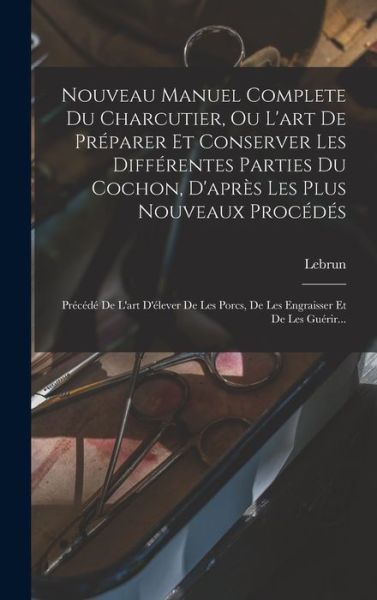 Nouveau Manuel Complete Du Charcutier, Ou L'art De Préparer Et Conserver Les Différentes Parties Du Cochon, D'après Les Plus Nouveaux Procédés

Lebrun

Précédé De L'art D'élever De Les Porcs, De Les Engraisser Et De Les Guérir...